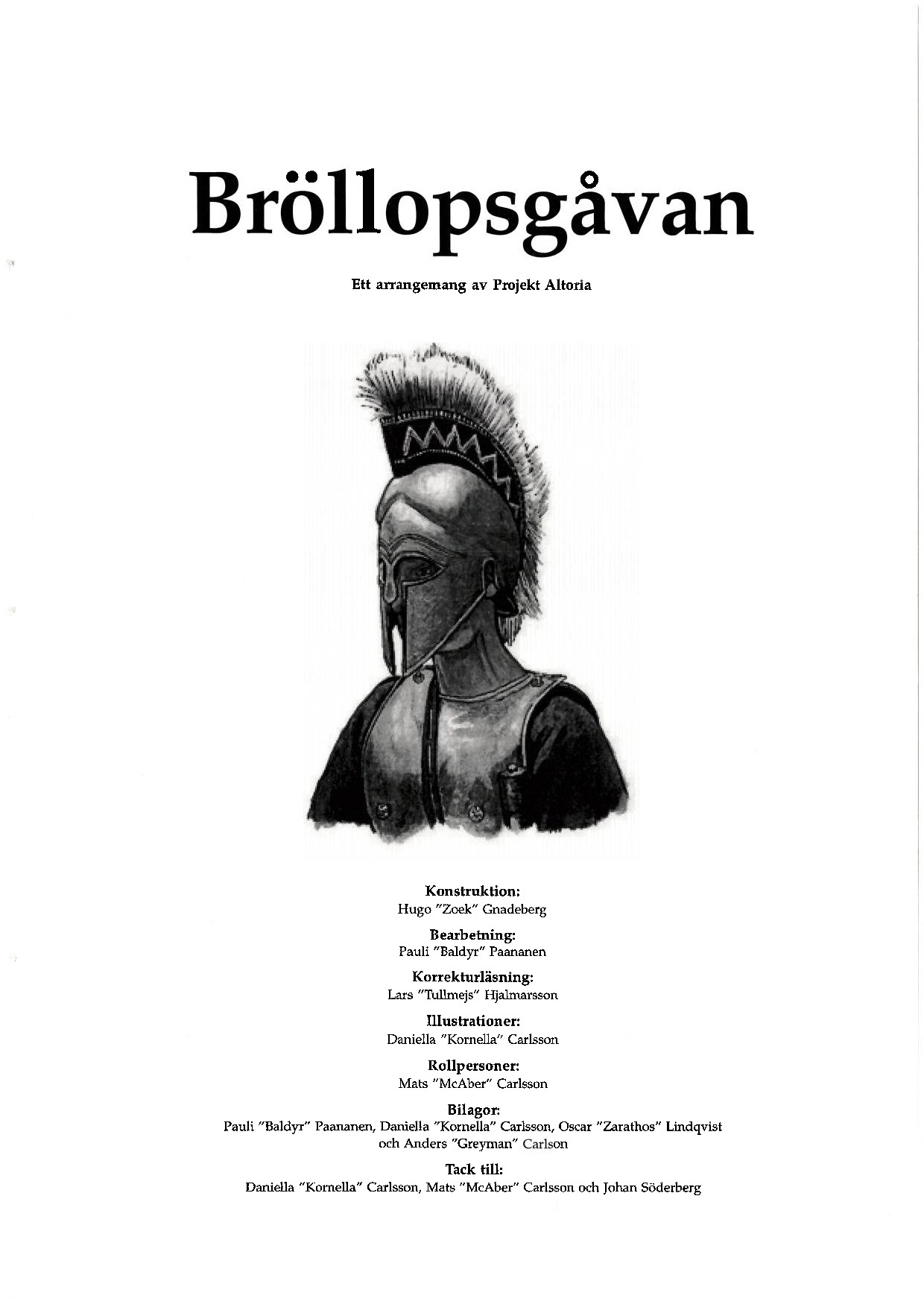 Bröllopsgåvan

Ett arrangemang av Projekt Altoria

Konstruktion:
Hugo "Zoek" Gnadeberg

Bearbetning:
Pauli "Baldyr" Paananen

Korrekturläsning:
Lars "Tullmejs" Hjalmarsson

Illustrationer:
Daniella "Kornella" Carlsson

Rollpersoner:
Mats "McAber" Carlsson

Bilagor:
Pauli "Baldyr" Paananen, Daniella "Kornella" Carlsson, Oscar "Zarathos" Lindqvist och Anders "Greyman" Carlson

Tack till:
Daniella "Kornella" Carlsson, Mats "McAber" Carlsson och Johan Söderberg